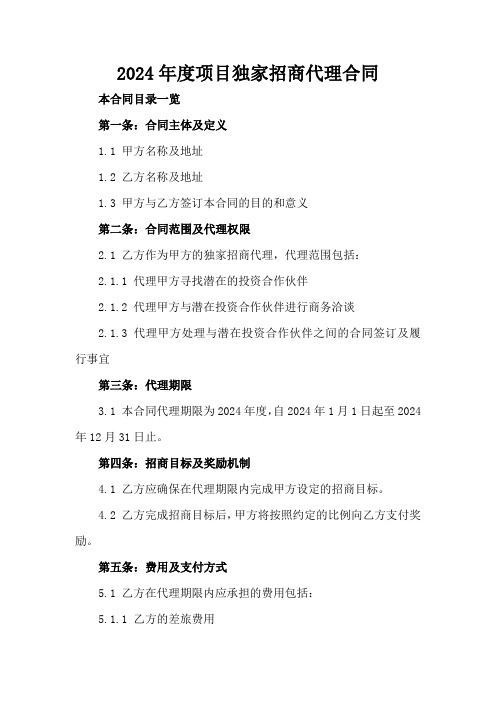 2024年度项目独家招商代理合同

本合同目录一览

第一条：合同主体及定义

1.1 甲方名称及地址

1.2 乙方名称及地址

1.3 甲方与乙方签订本合同的目的和意义

第二条：合同范围及代理权限

2.1 乙方作为甲方的独家招商代理，代理范围包括：

2.1.1 代理甲方寻找潜在的投资合作伙伴

2.1.2 代理甲方与潜在投资合作伙伴进行商务洽谈

2.1.3 代理甲方处理与潜在投资合作伙伴之间的合同签订及履行事宜

第三条：代理期限

3.1 本合同代理期限为2024年度，自2024年1月1日起至2024年12月31日止。

第四条：招商目标及奖励机制

4.1 乙方应确保在代理期限内完成甲方设定的招商目标。

4.2 乙方完成招商目标后，甲方将按照约定的比例向乙方支付奖励。

第五条：费用及支付方式

5.1 乙方在代理期限内应承担的费用包括：

5.1.1 乙方的差旅费用